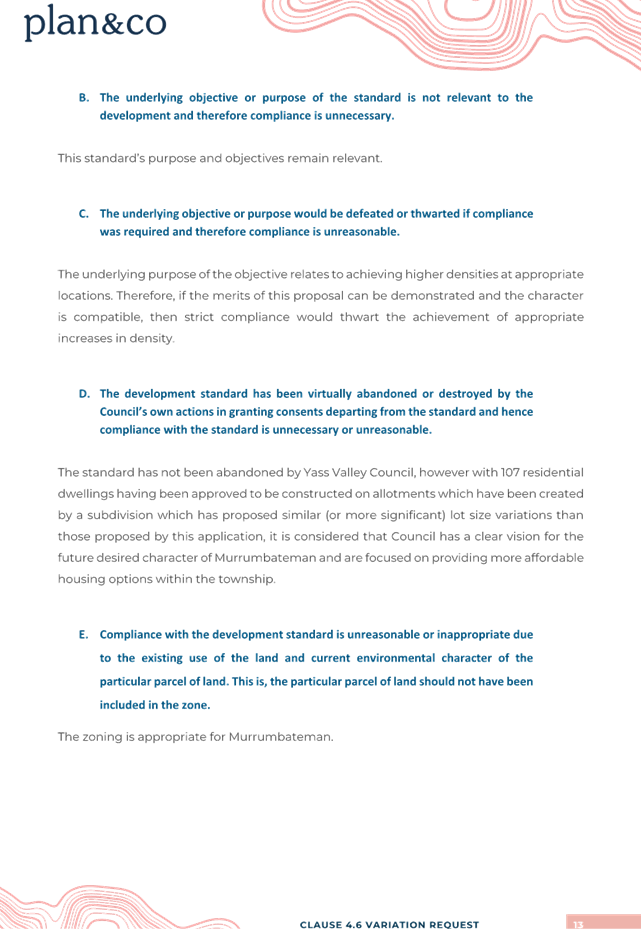 plan&co

B. The underlying objective or purpose of the standard is not relevant to the development and therefore compliance is unnecessary.

This standard's purpose and objectives remain relevant.

C. The underlying objective or purpose would be defeated or thwarted if compliance was required and therefore compliance is unreasonable.

The underlying purpose of the objective relates to achieving higher densities at appropriate locations. Therefore, if the merits of this proposal can be demonstrated and the character is compatible, then strict compliance would thwart the achievement of appropriate increases in density.

D. The development standard has been virtually abandoned or destroyed by the Council's own actions in granting consents departing from the standard and hence compliance with the standard is unnecessary or unreasonable.

The standard has not been abandoned by Yass Valley Council, however with 107 residential dwellings having been approved to be constructed on allotments which have been created by a subdivision which has proposed similar (or more significant) lot size variations than those proposed by this application, it is considered that Council has a clear vision for the future desired character of Murrumbateman and are focused on providing more affordable housing options within the township.

E. Compliance with the development standard is unreasonable or inappropriate due to the existing use of the land and current environmental character of the particular parcel of land. This is, the particular parcel of land should not have been included in the zone.

The zoning is appropriate for Murrumbateman.

CLAUSE 4.6 VARIATION REQUEST 13